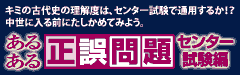 キミの古代史の理解度は、センター試験で通用するか!?
中世に入る前にたしかめてみよう。

あるある
正誤問題
センター試験編